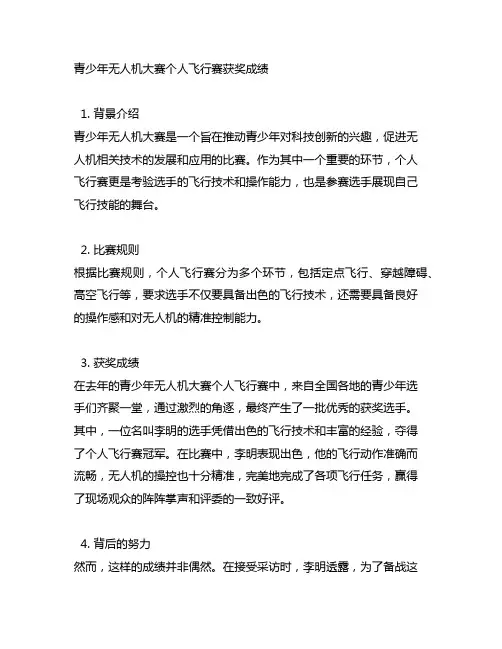 青少年无人机大赛个人飞行赛获奖成绩

1. 背景介绍
青少年无人机大赛是一个旨在推动青少年对科技创新的兴趣，促进无人机相关技术的发展和应用的比赛。作为其中一个重要的环节，个人飞行赛更是考验选手的飞行技术和操作能力，也是参赛选手展现自己飞行技能的舞台。

2. 比赛规则
根据比赛规则，个人飞行赛分为多个环节，包括定点飞行、穿越障碍、高空飞行等，要求选手不仅要具备出色的飞行技术，还需要具备良好的操作感和对无人机的精准控制能力。

3. 获奖成绩
在去年的青少年无人机大赛个人飞行赛中，来自全国各地的青少年选手们齐聚一堂，通过激烈的角逐，最终产生了一批优秀的获奖选手。其中，一位名叫李明的选手凭借出色的飞行技术和丰富的经验，夺得了个人飞行赛冠军。在比赛中，李明表现出色，他的飞行动作准确而流畅，无人机的操控也十分精准，完美地完成了各项飞行任务，赢得了现场观众的阵阵掌声和评委的一致好评。

4. 背后的努力
然而，这样的成绩并非偶然。在接受采访时，李明透露，为了备战这